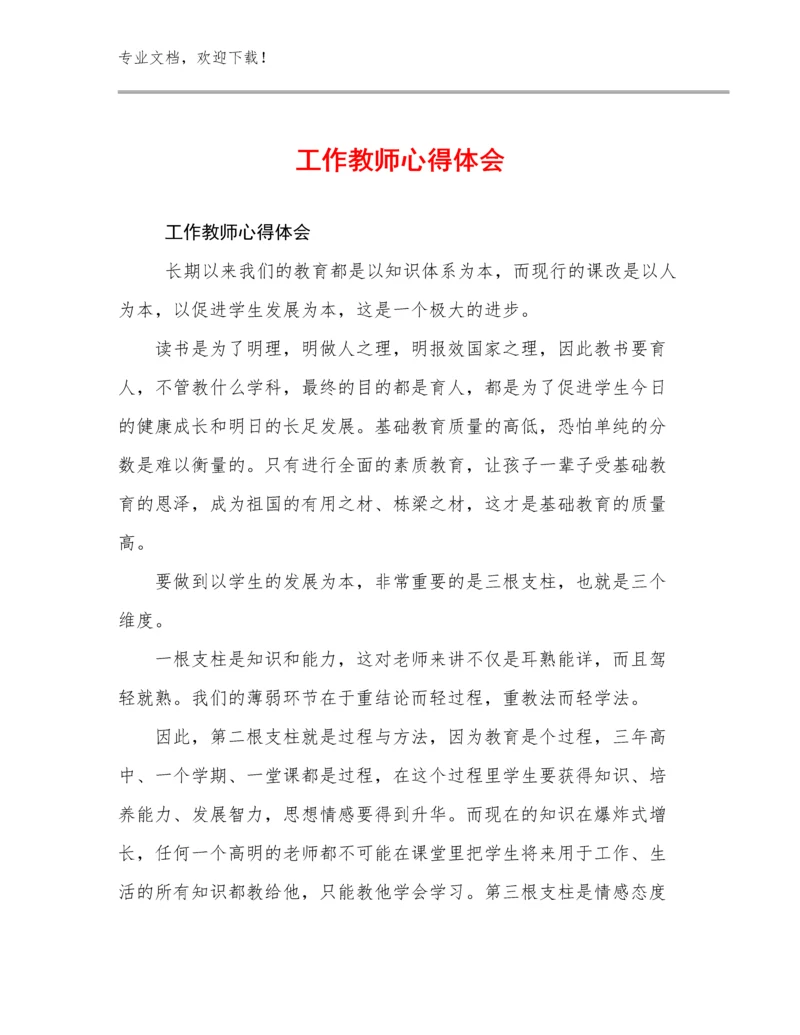 专业文档，欢迎下载！

工作教师心得体会

工作教师心得体会

长期以来我们的教育都是以知识体系为本，而现行的课改是以人为本，以促进学生发展为本，这是一个极大的进步。

读书是为了明理，明做人之理，明报效国家之理，因此教书要育人，不管教什么学科，最终的目的都是育人，都是为了促进学生今日的健康成长和明日的长足发展。基础教育质量的高低，恐怕单纯的分数是难以衡量的。只有进行全面的素质教育，让孩子一辈子受基础教育的恩泽，成为祖国的有用之材、栋梁之材，这才是基础教育的质量高。

要做到以学生的发展为本，非常重要的是三根支柱，也就是三个维度。

一根支柱是知识和能力，这对老师来讲不仅是耳熟能详，而且驾轻就熟。我们的薄弱环节在于重结论而轻过程，重教法而轻学法。

因此，第二根支柱就是过程与方法，因为教育是个过程，三年高中、一个学期、一堂课都是过程，在这个过程里学生要获得知识、培养能力、发展智力，思想情感要得到升华。而现在的知识在爆炸式增长，任何一个高明的老师都不可能在课堂里把学生将来用于工作、生活的所有知识都教给他，只能教他学会学习。第三根支柱是情感态度